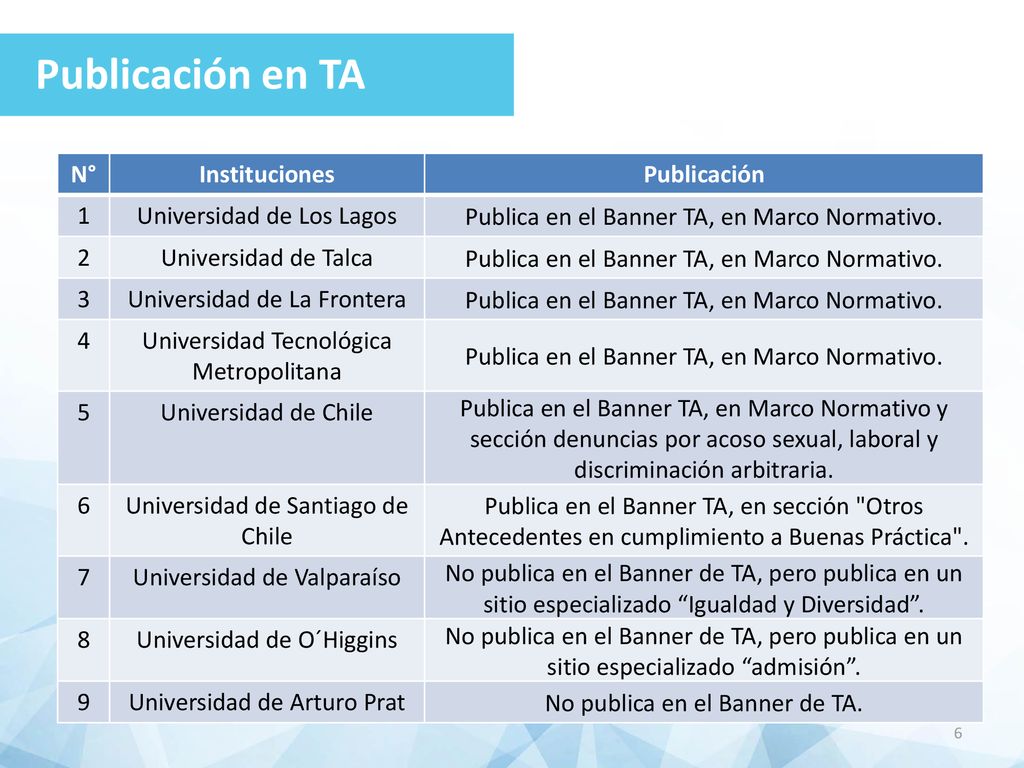 Publicación en TA

| N° | Instituciones | Publicación |
|---|---|---|
| 1 | Universidad de Los Lagos | Publica en el Banner TA, en Marco Normativo. |
| 2 | Universidad de Talca | Publica en el Banner TA, en Marco Normativo. |
| 3 | Universidad de La Frontera | Publica en el Banner TA, en Marco Normativo. |
| 4 | Universidad Tecnológica Metropolitana | Publica en el Banner TA, en Marco Normativo. |
| 5 | Universidad de Chile | Publica en el Banner TA, en Marco Normativo y sección denuncias por acoso sexual, laboral y discriminación arbitraria. |
| 6 | Universidad de Santiago de Chile | Publica en el Banner TA, en sección "Otros Antecedentes en cumplimiento a Buenas Práctica". |
| 7 | Universidad de Valparaíso | No publica en el Banner de TA, pero publica en un sitio especializado “Igualdad y Diversidad”. |
| 8 | Universidad de O´Higgins | No publica en el Banner de TA, pero publica en un sitio especializado “admisión”. |
| 9 | Universidad de Arturo Prat | No publica en el Banner de TA. |

6